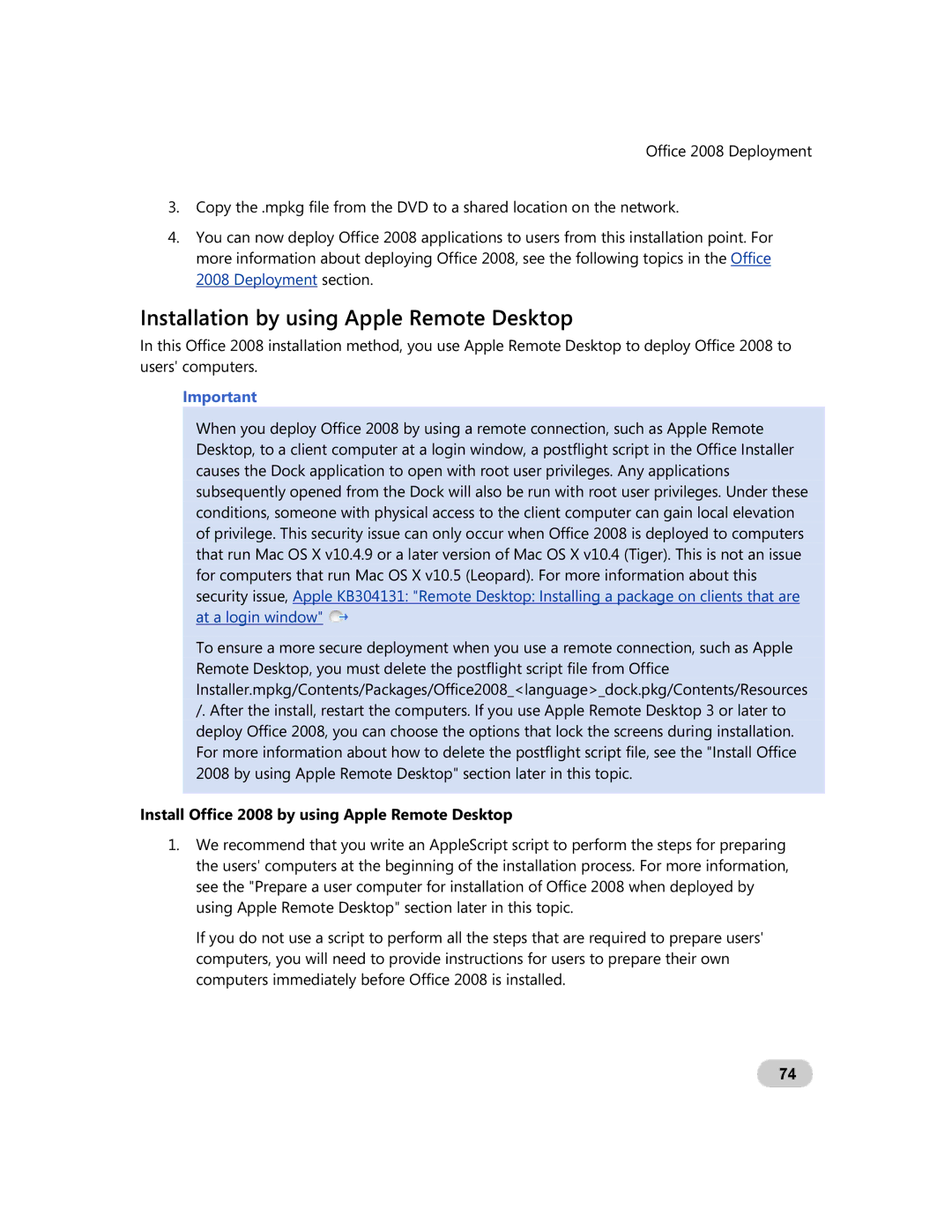 Office 2008 Deployment

3. Copy the .mpkg file from the DVD to a shared location on the network.

4. You can now deploy Office 2008 applications to users from this installation point. For more information about deploying Office 2008, see the following topics in the Office 2008 Deployment section.

Installation by using Apple Remote Desktop

In this Office 2008 installation method, you use Apple Remote Desktop to deploy Office 2008 to users' computers.

Important

When you deploy Office 2008 by using a remote connection, such as Apple Remote Desktop, to a client computer at a login window, a postflight script in the Office Installer causes the Dock application to open with root user privileges. Any applications subsequently opened from the Dock will also be run with root user privileges. Under these conditions, someone with physical access to the client computer can gain local elevation of privilege. This security issue can only occur when Office 2008 is deployed to computers that run Mac OS X v10.4.9 or a later version of Mac OS X v10.4 (Tiger). This is not an issue for computers that run Mac OS X v10.5 (Leopard). For more information about this security issue, Apple KB304131: "Remote Desktop: Installing a package on clients that are at a login window"

To ensure a more secure deployment when you use a remote connection, such as Apple Remote Desktop, you must delete the postflight script file from Office Installer.mpkg/Contents/Packages/Office2008_<language>_dock.pkg/Contents/Resources/. After the install, restart the computers. If you use Apple Remote Desktop 3 or later to deploy Office 2008, you can choose the options that lock the screens during installation. For more information about how to delete the postflight script file, see the "Install Office 2008 by using Apple Remote Desktop" section later in this topic.

Install Office 2008 by using Apple Remote Desktop

1. We recommend that you write an AppleScript script to perform the steps for preparing the users' computers at the beginning of the installation process. For more information, see the "Prepare a user computer for installation of Office 2008 when deployed by using Apple Remote Desktop" section later in this topic.

If you do not use a script to perform all the steps that are required to prepare users' computers, you will need to provide instructions for users to prepare their own computers immediately before Office 2008 is installed.

74